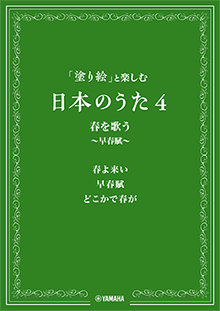 「塗り絵」と楽しむ
日本のうた 4

春を歌う
～早春賦～

春よ来い
早春賦
どこかで春が

YAMAHA